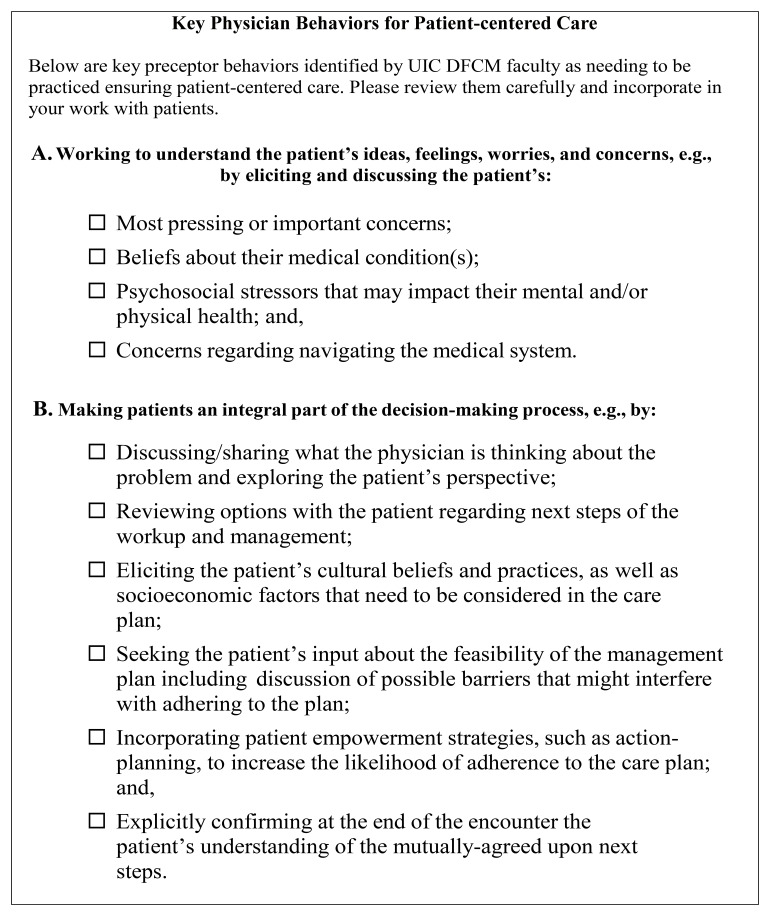 Key Physician Behaviors for Patient-centered Care

Below are key preceptor behaviors identified by UIC DFCM faculty as needing to be practiced ensuring patient-centered care. Please review them carefully and incorporate in your work with patients.

A. Working to understand the patient's ideas, feelings, worries, and concerns, e.g., by eliciting and discussing the patient's:

☐ Most pressing or important concerns;

☐ Beliefs about their medical condition(s);

☐ Psychosocial stressors that may impact their mental and/or physical health; and,

☐ Concerns regarding navigating the medical system.

B. Making patients an integral part of the decision-making process, e.g., by:

☐ Discussing/sharing what the physician is thinking about the problem and exploring the patient's perspective;

☐ Reviewing options with the patient regarding next steps of the workup and management;

☐ Eliciting the patient's cultural beliefs and practices, as well as socioeconomic factors that need to be considered in the care plan;

☐ Seeking the patient's input about the feasibility of the management plan including discussion of possible barriers that might interfere with adhering to the plan;

☐ Incorporating patient empowerment strategies, such as action-planning, to increase the likelihood of adherence to the care plan; and,

☐ Explicitly confirming at the end of the encounter the patient's understanding of the mutually-agreed upon next steps.